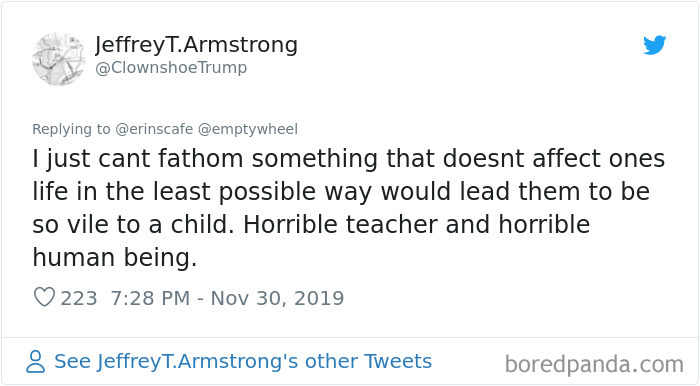 JeffreyT.Armstrong
@ClownshoeTrump

Replying to @erinscafe @emptywheel
I just cant fathom something that doesnt affect ones life in the least possible way would lead them to be so vile to a child. Horrible teacher and horrible human being.

223 7:28 PM - Nov 30, 2019

See JeffreyT.Armstrong's other Tweets

boredpanda.com